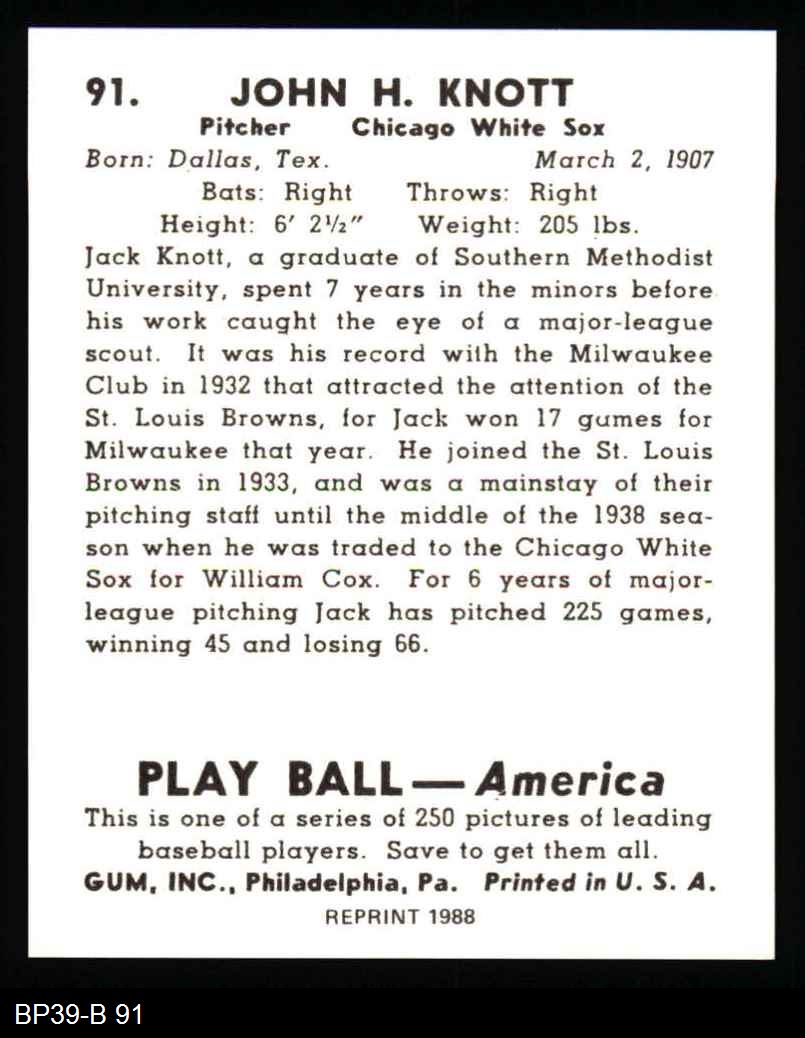 91. JOHN H. KNOTT
Pitcher Chicago White Sox
Born: Dallas, Tex. March 2, 1907
Bats: Right Throws: Right
Height: 6' 2½" Weight: 205 lbs.

Jack Knott, a graduate of Southern Methodist University, spent 7 years in the minors before his work caught the eye of a major-league scout. It was his record with the Milwaukee Club in 1932 that attracted the attention of the St. Louis Browns, for Jack won 17 games for Milwaukee that year. He joined the St. Louis Browns in 1933, and was a mainstay of their pitching staff until the middle of the 1938 season when he was traded to the Chicago White Sox for William Cox. For 6 years of major-league pitching Jack has pitched 225 games, winning 45 and losing 66.

PLAY BALL — America
This is one of a series of 250 pictures of leading baseball players. Save to get them all.
GUM, INC., Philadelphia, Pa. Printed in U. S. A.
REPRINT 1988

BP39-B 91